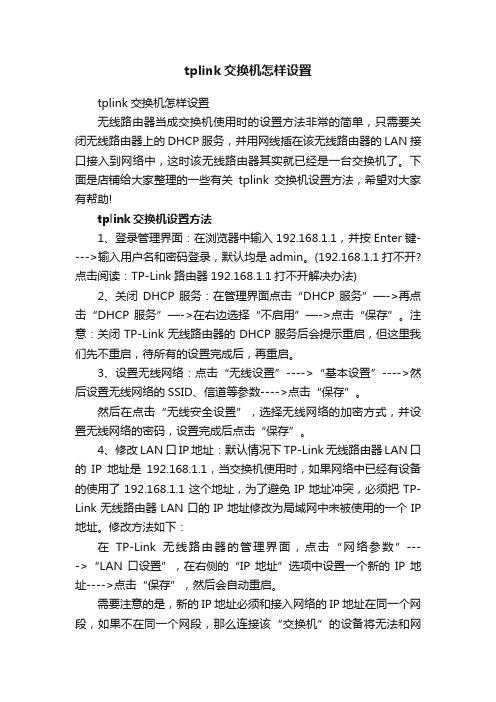 tplink 交换机怎样设置

tplink 交换机怎样设置

无线路由器当成交换机使用时的设置方法非常的简单，只需要关闭无线路由器上的 DHCP 服务，并用网线插在该无线路由器的 LAN 接口接入到网络中，这时该无线路由器其实就已经是一台交换机了。下面是店铺给大家整理的一些有关 tplink 交换机设置方法，希望对大家有帮助!

tplink 交换机设置方法

1、登录管理界面：在浏览器中输入 192.168.1.1，并按 Enter 键---->输入用户名和密码登录，默认均是 admin。(192.168.1.1 打不开?点击阅读：TP-Link 路由器 192.168.1.1 打不开解决办法)

2、关闭 DHCP 服务：在管理界面点击“DHCP 服务”—->再点击“DHCP 服务”—->在右边选择“不启用”—->点击“保存”。注意：关闭 TP-Link 无线路由器的 DHCP 服务后会提示重启，但这里我们先不重启，待所有的设置完成后，再重启。

3、设置无线网络：点击“无线设置”---->“基本设置”---->然后设置无线网络的 SSID、信道等参数---->点击“保存”。

然后在点击“无线安全设置”，选择无线网络的加密方式，并设置无线网络的密码，设置完成后点击“保存”。

4、修改 LAN 口 IP 地址：默认情况下 TP-Link 无线路由器 LAN 口的 IP 地址是 192.168.1.1，当交换机使用时，如果网络中已经有设备的使用了 192.168.1.1 这个地址，为了避免 IP 地址冲突，必须把 TP-Link 无线路由器 LAN 口的 IP 地址修改为局域网中未被使用的一个 IP 地址。修改方法如下：

在 TP-Link 无线路由器的管理界面，点击“网络参数”---->“LAN 口设置”，在右侧的“IP 地址”选项中设置一个新的 IP 地址---->点击“保存”，然后会自动重启。

需要注意的是，新的 IP 地址必须和接入网络的 IP 地址在同一个网段，如果不在同一个网段，那么连接该“交换机”的设备将无法和网